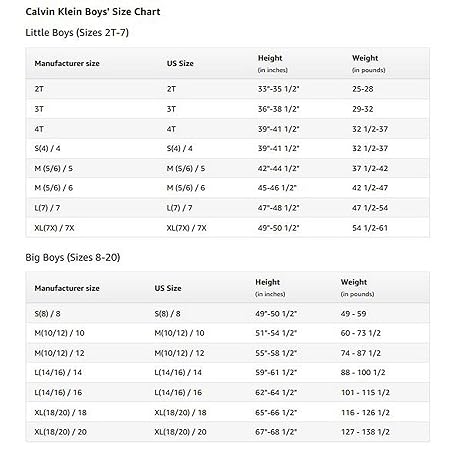 Calvin Klein Boys' Size Chart

Little Boys (Sizes 2T-7)

| Manufacturer size | US Size | Height (in inches) | Weight (in pounds) |
|---|---|---|---|
| 2T | 2T | 33"-35 1/2" | 25-28 |
| 3T | 3T | 36"-38 1/2" | 29-32 |
| 4T | 4T | 39"-41 1/2" | 32 1/2-37 |
| S(4) / 4 | S(4) / 4 | 39"-41 1/2" | 32 1/2-37 |
| M (5/6) / 5 | M (5/6) / 5 | 42"-44 1/2" | 37 1/2-42 |
| M (5/6) / 6 | M (5/6) / 6 | 45-46 1/2" | 42 1/2-47 |
| L(7) / 7 | L(7) / 7 | 47"-48 1/2" | 47 1/2-54 |
| XL(7X) / 7X | XL(7X) / 7X | 49"-50 1/2" | 54 1/2-61 |

Big Boys (Sizes 8-20)

| Manufacturer size | US Size | Height (in inches) | Weight (in pounds) |
|---|---|---|---|
| S(8) / 8 | S(8) / 8 | 49"-50 1/2" | 49 - 59 |
| M(10/12) / 10 | M(10/12) / 10 | 51"-54 1/2" | 60 - 73 1/2 |
| M(10/12) / 12 | M(10/12) / 12 | 55"-58 1/2" | 74 - 87 1/2 |
| L(14/16) / 14 | L(14/16) / 14 | 59"-61 1/2" | 88 - 100 1/2 |
| L(14/16) / 16 | L(14/16) / 16 | 62"-64 1/2" | 101 - 115 1/2 |
| XL(18/20) / 18 | XL(18/20) / 18 | 65"-66 1/2" | 116 - 126 1/2 |
| XL(18/20) / 20 | XL(18/20) / 20 | 67"-68 1/2" | 127 - 138 1/2 |